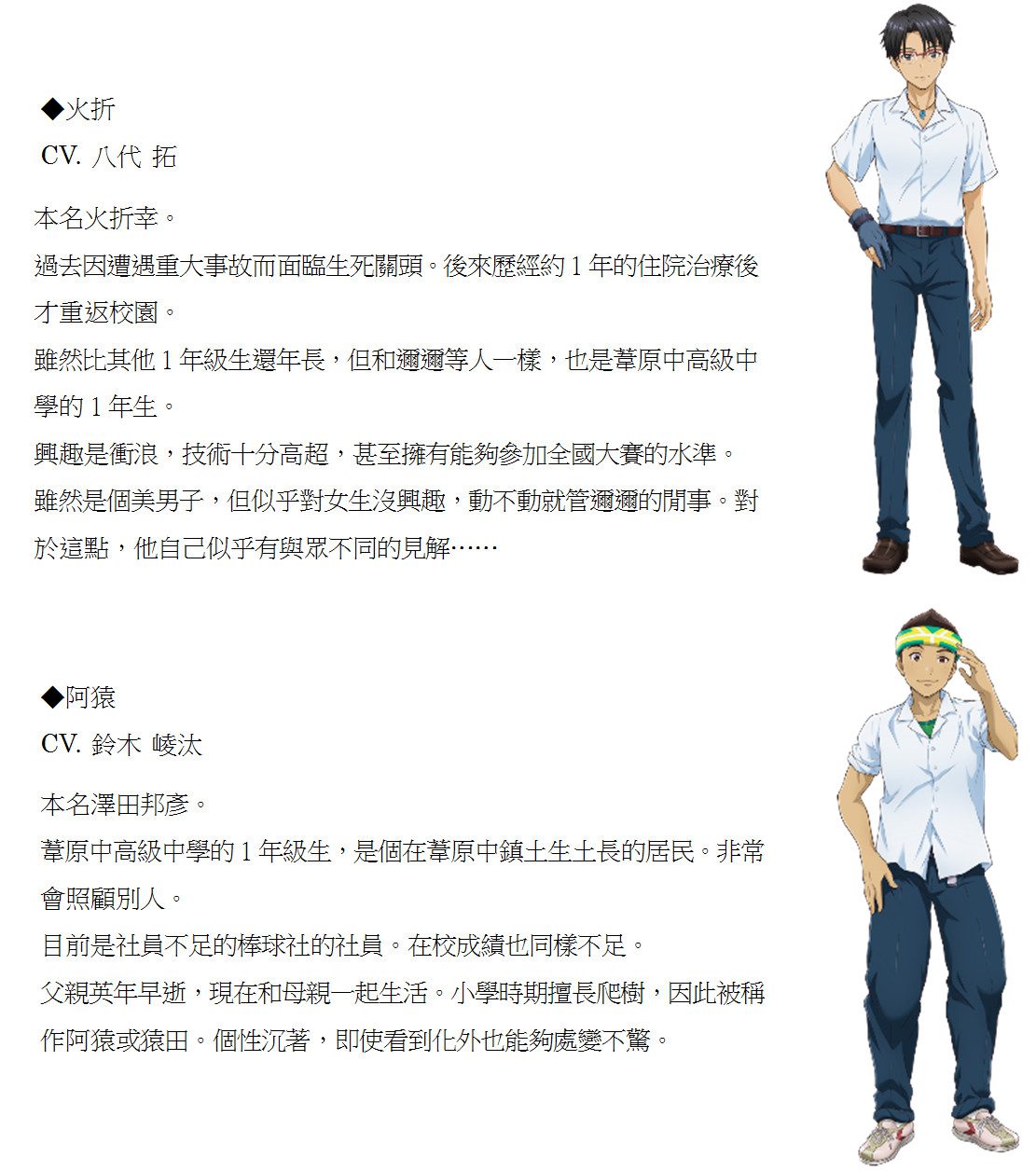 ◆火折
CV. 八代 拓

本名火折幸。
過去因遭遇重大事故而面臨生死關頭。後來歷經約 1 年的住院治療後才重返校園。
雖然比其他 1 年級生還年長，但和邇邇等人一樣，也是葦原中高級中學的 1 年生。
興趣是衝浪，技術十分高超，甚至擁有能夠參加全國大賽的水準。
雖然是個美男子，但似乎對女生沒興趣，動不動就管邇邇的閒事。對於這點，他自己似乎有與眾不同的見解……

◆阿猿
CV. 鈴木 崚汰

本名澤田邦彥。
葦原中高級中學的 1 年級生，是個在葦原中鎮土生土長的居民。非常會照顧別人。
目前是社員不足的棒球社的社員。在校成績也同樣不足。
父親英年早逝，現在和母親一起生活。小學時期擅長爬樹，因此被稱作阿猿或猿田。個性沉著，即使看到化外也能夠處變不驚。